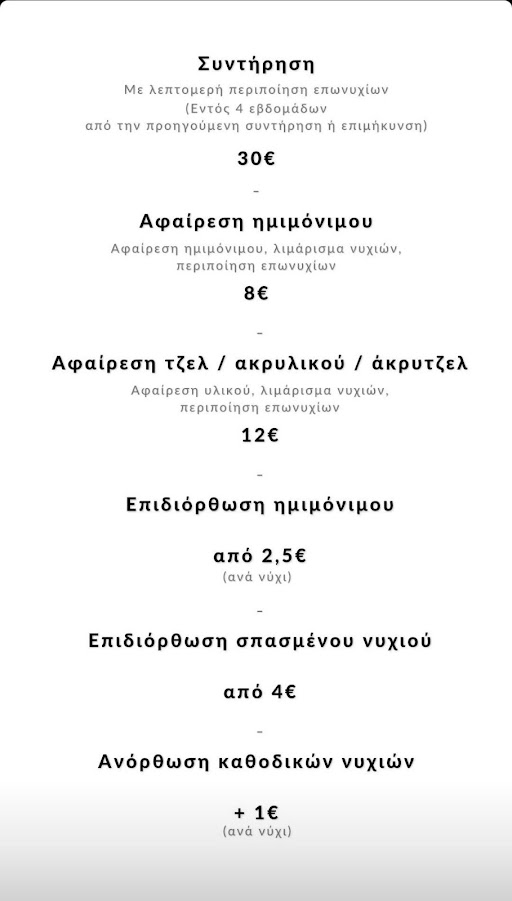 Συντήρηση
Με λεπτομερή περιποίηση επωνυχίων
(Εντός 4 εβδομάδων
από την προηγούμενη συντήρηση ή επιμήκυνση)

30€

-

Αφαίρεση ημιμόνιμου
Αφαίρεση ημιμόνιμου, λιμάρισμα νυχιών,
περιποίηση επωνυχίων

8€

-

Αφαίρεση τζελ / ακρυλικού / άκρυτζελ
Αφαίρεση υλικού, λιμάρισμα νυχιών,
περιποίηση επωνυχίων

12€

-

Επιδιόρθωση ημιμόνιμου

από 2,5€
(ανά νύχι)

-

Επιδιόρθωση σπασμένου νυχιού

από 4€

-

Ανόρθωση καθοδικών νυχιών

+ 1€
(ανά νύχι)